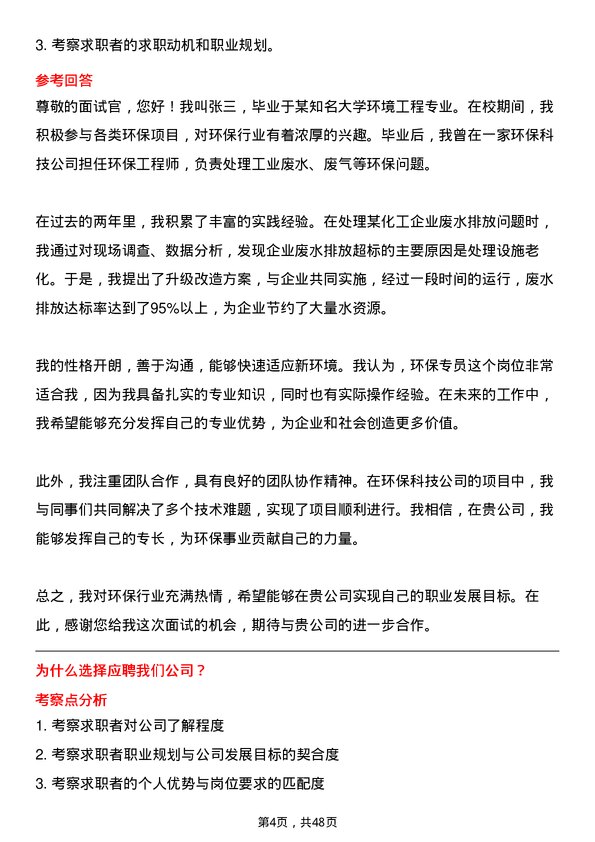 3. 考察求职者的求职动机和职业规划。

参考回答

尊敬的面试官，您好！我叫张三，毕业于某知名大学环境工程专业。在校期间，我积极参与各类环保项目，对环保行业有着浓厚的兴趣。毕业后，我曾在一家环保科技公司担任环保工程师，负责处理工业废水、废气等环保问题。

在过去的两年里，我积累了丰富的实践经验。在处理某化工企业废水排放问题时，我通过对现场调查、数据分析，发现企业废水排放超标的主要原因是处理设施老化。于是，我提出了升级改造方案，与企业共同实施，经过一段时间的运行，废水排放达标率达到了95%以上，为企业节约了大量水资源。

我的性格开朗，善于沟通，能够快速适应新环境。我认为，环保专员这个岗位非常适合我，因为我具备扎实的专业知识，同时也有实际操作经验。在未来的工作中，我希望能够充分发挥自己的专业优势，为企业和社会创造更多价值。

此外，我注重团队合作，具有良好的团队协作精神。在环保科技公司的项目中，我与同事们共同解决了多个技术难题，实现了项目顺利进行。我相信，在贵公司，我能够发挥自己的专长，为环保事业贡献自己的力量。

总之，我对环保行业充满热情，希望能够在贵公司实现自己的职业发展目标。在此，感谢您给我这次面试的机会，期待与贵公司的进一步合作。

为什么选择应聘我们公司？

考察点分析

1. 考察求职者对公司了解程度

2. 考察求职者职业规划与公司发展目标的契合度

3. 考察求职者的个人优势与岗位要求的匹配度

第4页，共48页